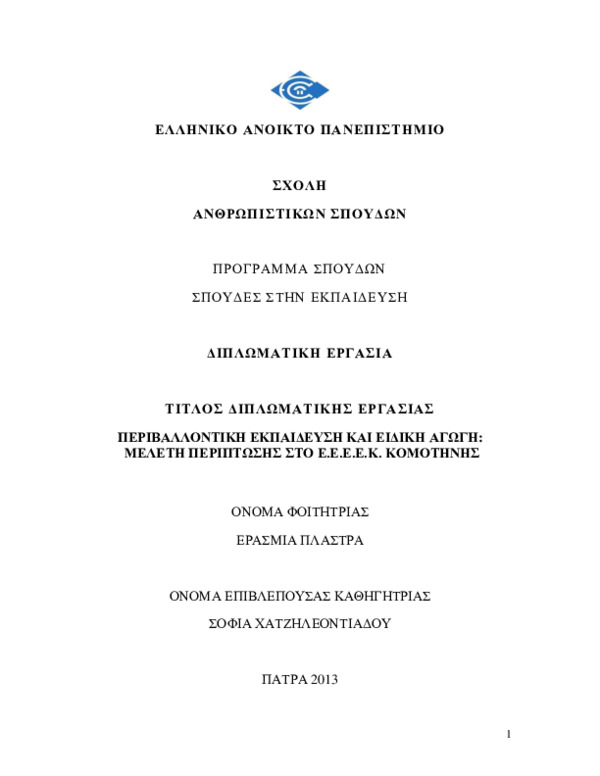 ΕΛΛΗΝΙΚΟ ΑΝΟΙΚΤΟ ΠΑΝΕΠΙΣΤΗΜΙΟ

ΣΧΟΛΗ

ΑΝΘΡΩΠΙΣΤΙΚΩΝ ΣΠΟΥΔΩΝ

ΠΡΟΓΡΑΜΜΑ ΣΠΟΥΔΩΝ

ΣΠΟΥΔΕΣ ΣΤΗΝ ΕΚΠΑΙΔΕΥΣΗ

ΔΙΠΛΩΜΑΤΙΚΗ ΕΡΓΑΣΙΑ

ΤΙΤΛΟΣ ΔΙΠΛΩΜΑΤΙΚΗΣ ΕΡΓΑΣΙΑΣ

ΠΕΡΙΒΑΛΛΟΝΤΙΚΗ ΕΚΠΑΙΔΕΥΣΗ ΚΑΙ ΕΙΔΙΚΗ ΑΓΩΓΗ: ΜΕΛΕΤΗ ΠΕΡΙΠΤΩΣΗΣ ΣΤΟ Ε.Ε.Ε.Ε.Κ. ΚΟΜΟΤΗΝΗΣ

ΟΝΟΜΑ ΦΟΙΤΗΤΡΙΑΣ

ΕΡΑΣΜΙΑ ΠΛΑΣΤΡΑ

ΟΝΟΜΑ ΕΠΙΒΛΕΠΟΥΣΑΣ ΚΑΘΗΓΗΤΡΙΑΣ

ΣΟΦΙΑ ΧΑΤΖΗΛΕΟΝΤΙΑΔΟΥ

ΠΑΤΡΑ 2013

1